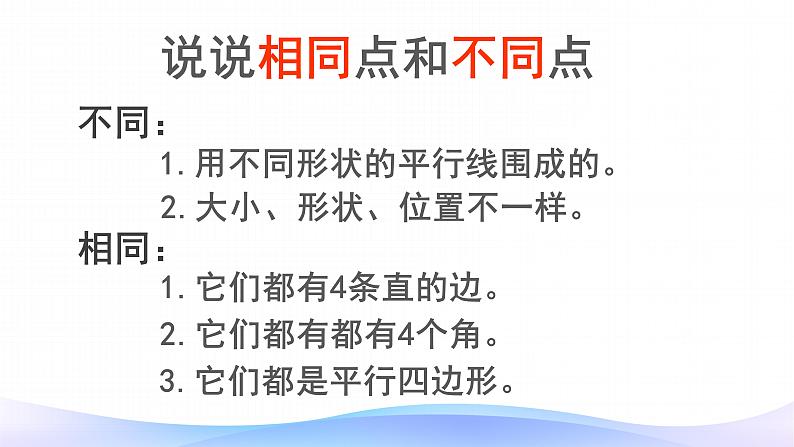 说说相同点和不同点

不同：

1. 用不同形状的平行线围成的。

2. 大小、形状、位置不一样。

相同：

1. 它们都有4条直的边。

2. 它们都有都有4个角。

3. 它们都是平行四边形。